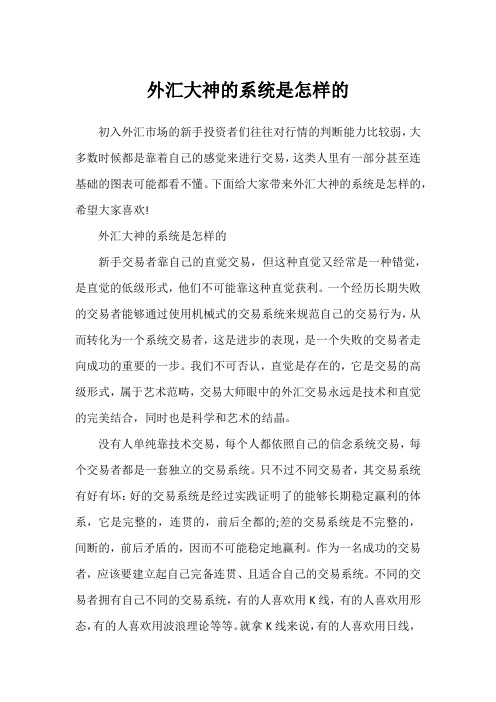 外汇大神的系统是怎样的

初入外汇市场的新手投资者们往往对行情的判断能力比较弱，大多数时候都是靠着自己的感觉来进行交易，这类人里有一部分甚至连基础的图表可能都看不懂。下面给大家带来外汇大神的系统是怎样的，希望大家喜欢!

外汇大神的系统是怎样的

新手交易者靠自己的直觉交易，但这种直觉又经常是一种错觉，是直觉的低级形式，他们不可能靠这种直觉获利。一个经历长期失败的交易者能够通过使用机械式的交易系统来规范自己的交易行为，从而转化为一个系统交易者，这是进步的表现，是一个失败的交易者走向成功的重要的一步。我们不可否认，直觉是存在的，它是交易的高级形式，属于艺术范畴，交易大师眼中的外汇交易永远是技术和直觉的完美结合，同时也是科学和艺术的结晶。

没有人单纯靠技术交易，每个人都依照自己的信念系统交易，每个交易者都是一套独立的交易系统。只不过不同交易者，其交易系统有好有坏:好的交易系统是经过实践证明了的能够长期稳定赢利的体系，它是完整的，连贯的，前后全都的;差的交易系统是不完整的，间断的，前后矛盾的，因而不可能稳定地赢利。作为一名成功的交易者，应该要建立起自己完备连贯、且适合自己的交易系统。不同的交易者拥有自己不同的交易系统，有的人喜欢用K线，有的人喜欢用形态，有的人喜欢用波浪理论等等。就拿K线来说，有的人喜欢用日线，